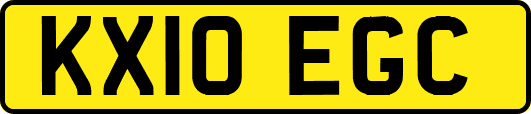 KX10 EGC